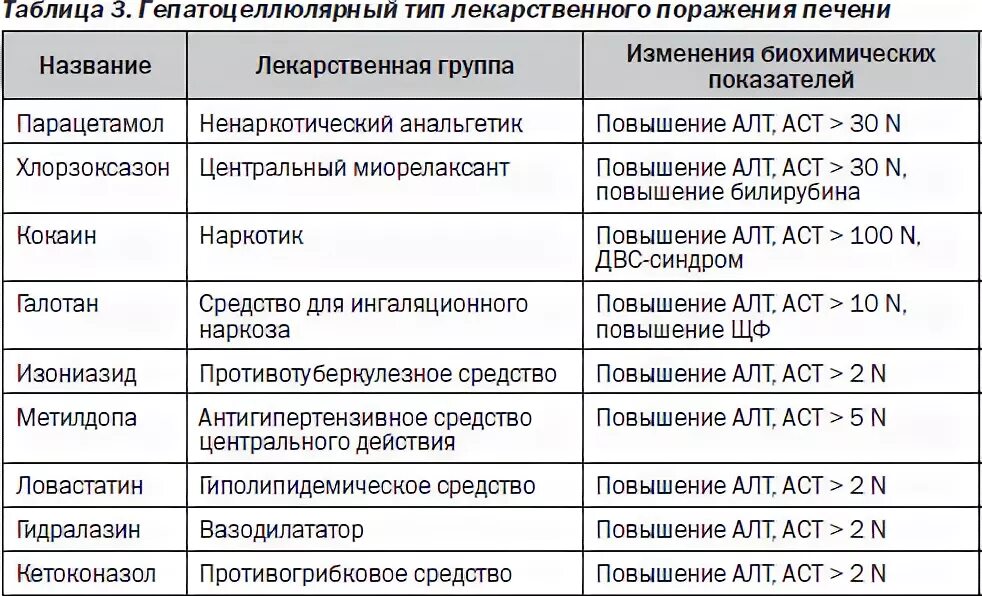 Таблица 3. Гепатоцеллюлярный тип лекарственного поражения печени

| Название | Лекарственная группа | Изменения биохимических показателей |
|---|---|---|
| Парацетамол | Ненаркотический анальгетик | Повышение АЛТ, АСТ > 30 N |
| Хлорзоксазон | Центральный миорелаксант | Повышение АЛТ, АСТ > 30 N, повышение билирубина |
| Кокаин | Наркотик | Повышение АЛТ, АСТ > 100 N, ДВС-синдром |
| Галотан | Средство для ингаляционного наркоза | Повышение АЛТ, АСТ > 10 N, повышение ЩФ |
| Изониазид | Противотуберкулезное средство | Повышение АЛТ, АСТ > 2 N |
| Метилдопа | Антигипертензивное средство центрального действия | Повышение АЛТ, АСТ > 5 N |
| Ловастатин | Гиполипидемическое средство | Повышение АЛТ, АСТ > 2 N |
| Гидралазин | Вазодилататор | Повышение АЛТ, АСТ > 2 N |
| Кетоконазол | Противогрибковое средство | Повышение АЛТ, АСТ > 2 N |